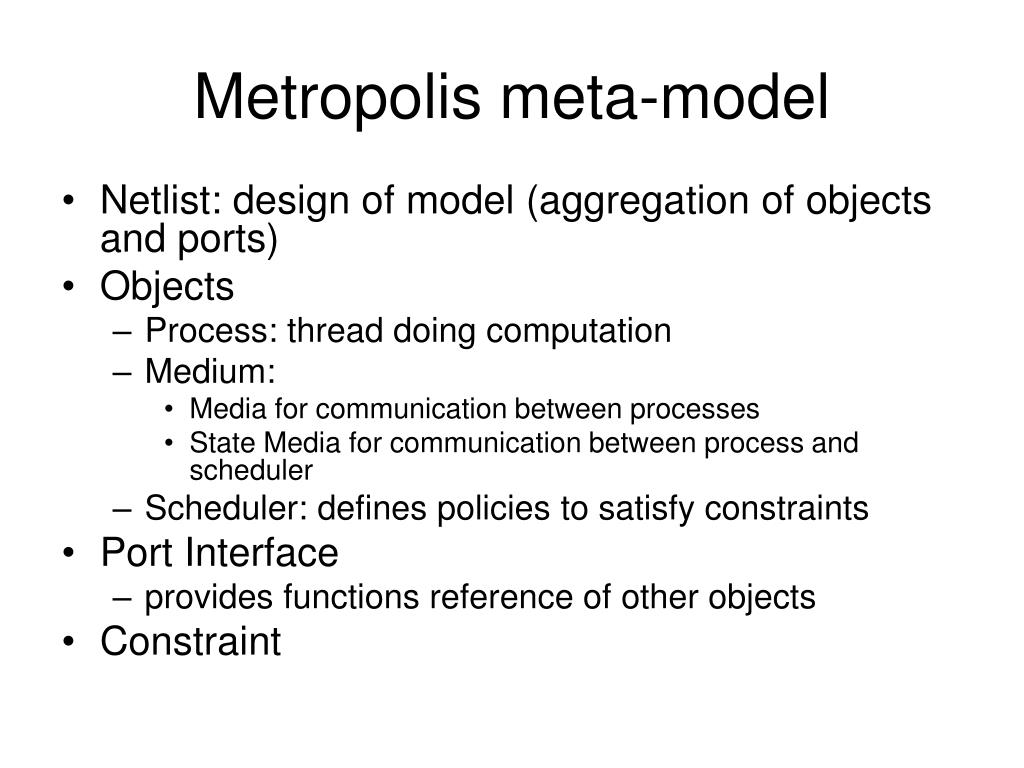 Metropolis meta-model

• Netlist: design of model (aggregation of objects and ports)
• Objects
– Process: thread doing computation
– Medium:
• Media for communication between processes
• State Media for communication between process and scheduler
– Scheduler: defines policies to satisfy constraints
• Port Interface
– provides functions reference of other objects
• Constraint